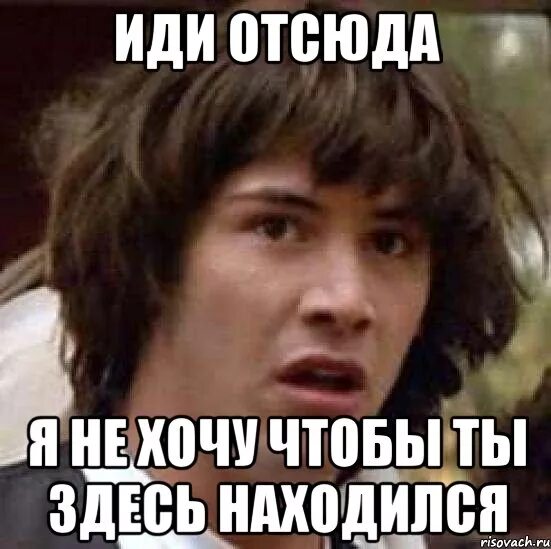 ИДИ ОТСЮДА

Я НЕ ХОЧУ ЧТОБЫ ТЫ ЗДЕСЬ НАХОДИЛСЯ

risovach.ru